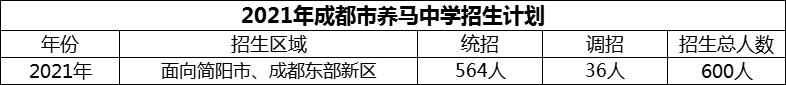 2021年成都市养马中学招生计划

| 年份 | 招生区域 | 统招 | 调招 | 招生总人数 |
|---|---|---|---|---|
| 2021年 | 面向简阳市、成都东部新区 | 564人 | 36人 | 600人 |